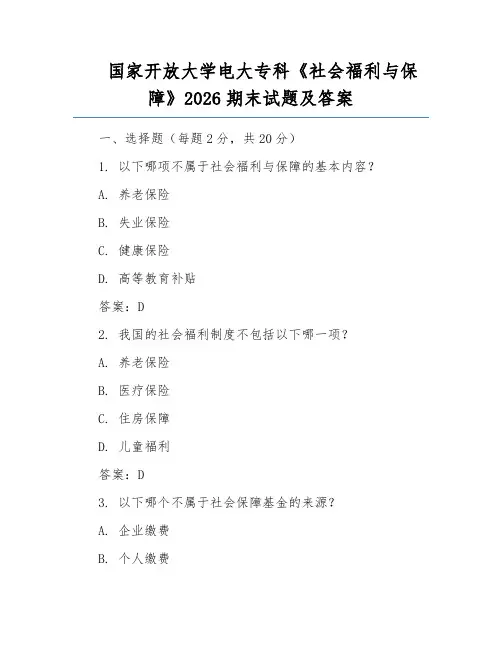 国家开放大学电大专科《社会福利与保障》2026 期末试题及答案

一、选择题（每题 2 分，共 20 分）

1. 以下哪项不属于社会福利与保障的基本内容？

A. 养老保险

B. 失业保险

C. 健康保险

D. 高等教育补贴

答案：D

2. 我国的社会福利制度不包括以下哪一项？

A. 养老保险

B. 医疗保险

C. 住房保障

D. 儿童福利

答案：D

3. 以下哪个不属于社会保障基金的来源？

A. 企业缴费

B. 个人缴费